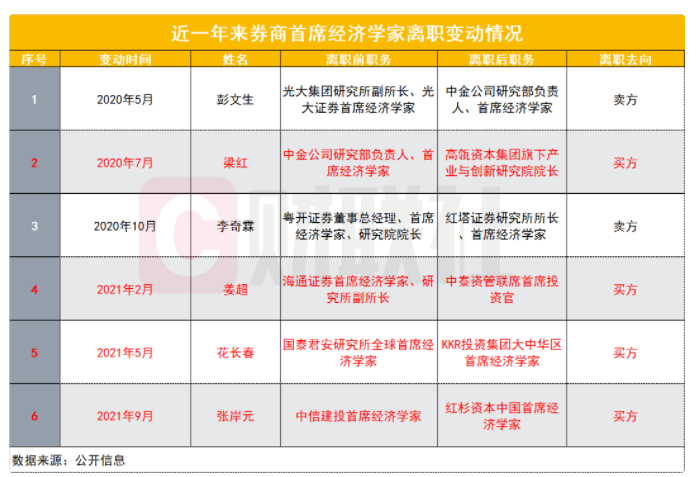 近一年来券商首席经济学家离职变动情况

| 序号 | 变动时间 | 姓名 | 离职前职务 | 离职后职务 | 离职去向 |
|---|---|---|---|---|---|
| 1 | 2020年5月 | 彭文生 | 光大集团研究所副所长、光大证券首席经济学家 | 中金公司研究部负责人、首席经济学家 | 卖方 |
| 2 | 2020年7月 | 梁红 | 中金公司研究部负责人、首席经济学家 | 高瓴资本集团旗下产业与创新研究院院长 | 买方 |
| 3 | 2020年10月 | 李奇霖 | 粤开证券董事总经理、首席经济学家、研究院院长 | 红塔证券研究所所长、首席经济学家 | 卖方 |
| 4 | 2021年2月 | 姜超 | 海通证券首席经济学家、研究所副所长 | 中泰资管联席首席投资官 | 买方 |
| 5 | 2021年5月 | 花长春 | 国泰君安研究所全球首席经济学家 | KKR投资集团大中华区首席经济学家 | 买方 |
| 6 | 2021年9月 | 张岸元 | 中信建投首席经济学家 | 红杉资本中国首席经济学家 | 买方 |

数据来源：公开信息

财联社